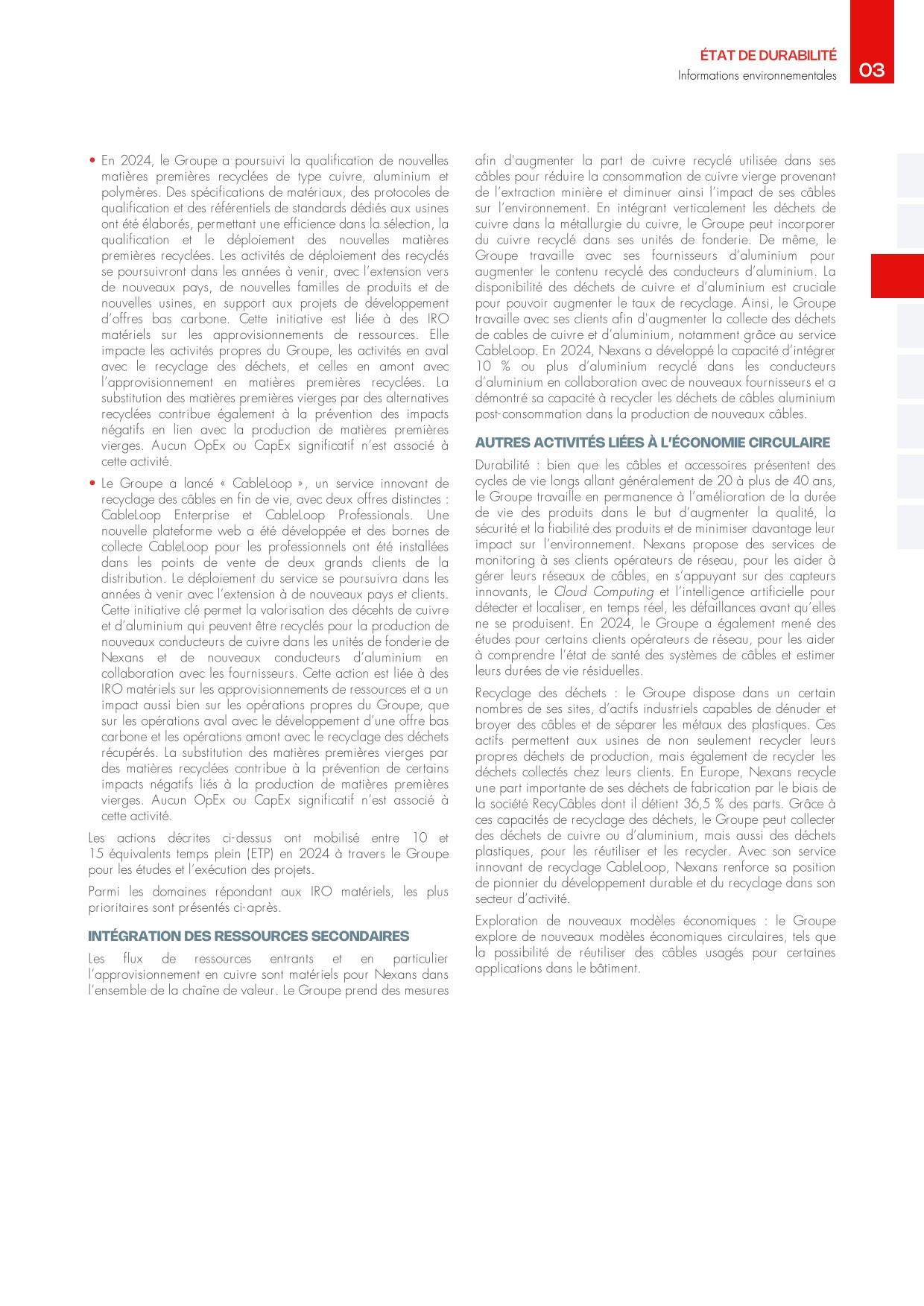 ÉTAT DE DURABILITÉ
Informations environnementales
03

• En 2024, le Groupe a poursuivi la qualification de nouvelles matières premières recyclées de type cuivre, aluminium et polymères. Des spécifications de matériaux, des protocoles de qualification et des référentiels de standards dédiés aux usines ont été élaborés, permettant une efficience dans la sélection, la qualification et le déploiement des nouvelles matières premières recyclées. Les activités de déploiement des recyclés se poursuivront dans les années à venir, avec l'extension vers de nouveaux pays, de nouvelles familles de produits et de nouvelles usines, en support aux projets de développement d'offres bas carbone. Cette initiative est liée à des IRO matériels sur les approvisionnements de ressources. Elle impacte les activités propres du Groupe, les activités en aval avec le recyclage des déchets, et celles en amont avec l'approvisionnement en matières premières recyclées. La substitution des matières premières vierges par des alternatives recyclées contribue également à la prévention des impacts négatifs en lien avec la production de matières premières vierges. Aucun OpEx ou CapEx significatif n'est associé à cette activité.

• Le Groupe a lancé « CableLoop », un service innovant de recyclage des câbles en fin de vie, avec deux offres distinctes : CableLoop Enterprise et CableLoop Professionals. Une nouvelle plateforme web a été développée et des bornes de collecte CableLoop pour les professionnels ont été installées dans les points de vente de deux grands clients de la distribution. Le déploiement du service se poursuivra dans les années à venir avec l'extension à de nouveaux pays et clients. Cette initiative clé permet la valorisation des décehts de cuivre et d'aluminium qui peuvent être recyclés pour la production de nouveaux conducteurs de cuivre dans les unités de fonderie de Nexans et de nouveaux conducteurs d'aluminium en collaboration avec les fournisseurs. Cette action est liée à des IRO matériels sur les approvisionnements de ressources et a un impact aussi bien sur les opérations propres du Groupe, que sur les opérations aval avec le développement d'une offre bas carbone et les opérations amont avec le recyclage des déchets récupérés. La substitution des matières premières vierges par des matières recyclées contribue à la prévention de certains impacts négatifs liés à la production de matières premières vierges. Aucun OpEx ou CapEx significatif n'est associé à cette activité.

Les actions décrites ci-dessus ont mobilisé entre 10 et 15 équivalents temps plein (ETP) en 2024 à travers le Groupe pour les études et l'exécution des projets.

Parmi les domaines répondant aux IRO matériels, les plus prioritaires sont présentés ci-après.

INTÉGRATION DES RESSOURCES SECONDAIRES

Les flux de ressources entrants et en particulier l'approvisionnement en cuivre sont matériels pour Nexans dans l'ensemble de la chaîne de valeur. Le Groupe prend des mesures afin d'augmenter la part de cuivre recyclé utilisée dans ses câbles pour réduire la consommation de cuivre vierge provenant de l'extraction minière et diminuer ainsi l'impact de ses câbles sur l'environnement. En intégrant verticalement les déchets de cuivre dans la métallurgie du cuivre, le Groupe peut incorporer du cuivre recyclé dans ses unités de fonderie. De même, le Groupe travaille avec ses fournisseurs d'aluminium pour augmenter le contenu recyclé des conducteurs d'aluminium. La disponibilité des déchets de cuivre et d'aluminium est cruciale pour pouvoir augmenter le taux de recyclage. Ainsi, le Groupe travaille avec ses clients afin d'augmenter la collecte des déchets de cables de cuivre et d'aluminium, notamment grâce au service CableLoop. En 2024, Nexans a développé la capacité d'intégrer 10 % ou plus d'aluminium recyclé dans les conducteurs d'aluminium en collaboration avec de nouveaux fournisseurs et a démontré sa capacité à recycler les déchets de câbles aluminium post-consommation dans la production de nouveaux câbles.

AUTRES ACTIVITÉS LIÉES À L'ÉCONOMIE CIRCULAIRE

Durabilité : bien que les câbles et accessoires présentent des cycles de vie longs allant généralement de 20 à plus de 40 ans, le Groupe travaille en permanence à l'amélioration de la durée de vie des produits dans le but d'augmenter la qualité, la sécurité et la fiabilité des produits et de minimiser davantage leur impact sur l'environnement. Nexans propose des services de monitoring à ses clients opérateurs de réseau, pour les aider à gérer leurs réseaux de câbles, en s'appuyant sur des capteurs innovants, le Cloud Computing et l'intelligence artificielle pour détecter et localiser, en temps réel, les défaillances avant qu'elles ne se produisent. En 2024, le Groupe a également mené des études pour certains clients opérateurs de réseau, pour les aider à comprendre l'état de santé des systèmes de câbles et estimer leurs durées de vie résiduelles.

Recyclage des déchets : le Groupe dispose dans un certain nombres de ses sites, d'actifs industriels capables de dénuder et broyer des câbles et de séparer les métaux des plastiques. Ces actifs permettent aux usines de non seulement recycler leurs propres déchets de production, mais également de recycler les déchets collectés chez leurs clients. En Europe, Nexans recycle une part importante de ses déchets de fabrication par le biais de la société RecyCâbles dont il détient 36,5 % des parts. Grâce à ces capacités de recyclage des déchets, le Groupe peut collecter des déchets de cuivre ou d'aluminium, mais aussi des déchets plastiques, pour les réutiliser et les recycler. Avec son service innovant de recyclage CableLoop, Nexans renforce sa position de pionnier du développement durable et du recyclage dans son secteur d'activité.

Exploration de nouveaux modèles économiques : le Groupe explore de nouveaux modèles économiques circulaires, tels que la possibilité de réutiliser des câbles usagés pour certaines applications dans le bâtiment.